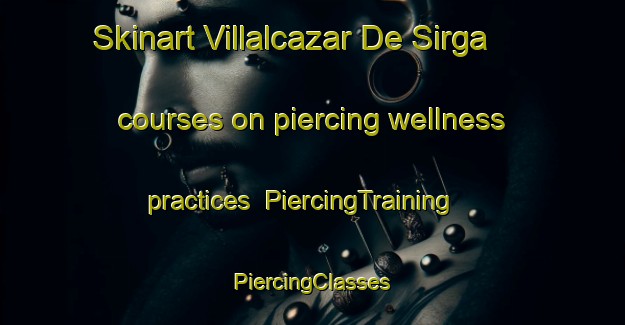 Skinart Villalcazar De Sirga

courses on piercing wellness

practices  PiercingTraining

PiercingClasses